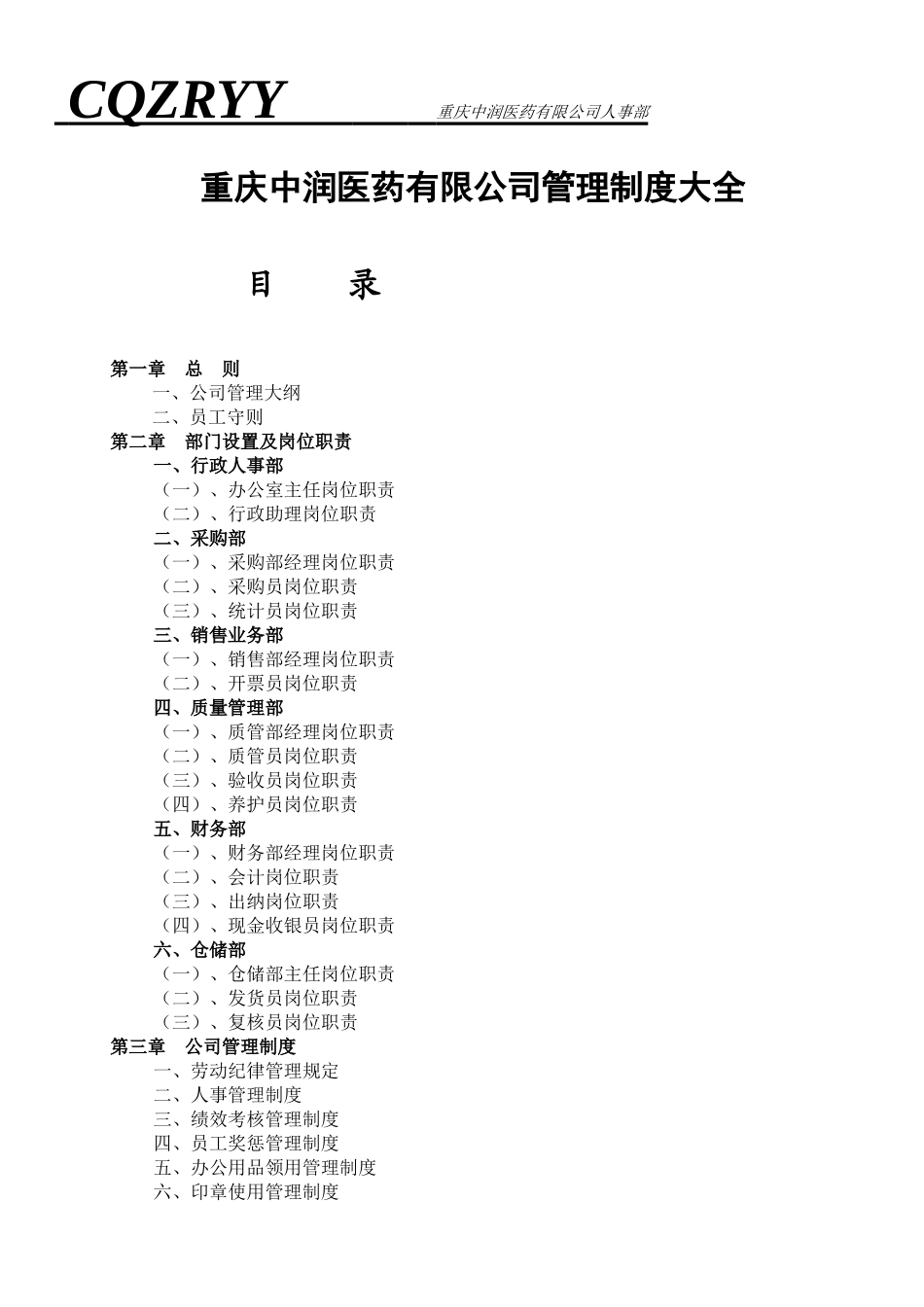 CQZRYY 重庆中润医药有限公司人事部

重庆中润医药有限公司管理制度大全

目 录

第一章 总 则
一、公司管理大纲
二、员工守则
第二章 部门设置及岗位职责
一、行政人事部
（一）、办公室主任岗位职责
（二）、行政助理岗位职责
二、采购部
（一）、采购部经理岗位职责
（二）、采购员岗位职责
（三）、统计员岗位职责
三、销售业务部
（一）、销售部经理岗位职责
（二）、开票员岗位职责
四、质量管理部
（一）、质管部经理岗位职责
（二）、质管员岗位职责
（三）、验收员岗位职责
（四）、养护员岗位职责
五、财务部
（一）、财务部经理岗位职责
（二）、会计岗位职责
（三）、出纳岗位职责
（四）、现金收银员岗位职责
六、仓储部
（一）、仓储部主任岗位职责
（二）、发货员岗位职责
（三）、复核员岗位职责
第三章 公司管理制度
一、劳动纪律管理规定
二、人事管理制度
三、绩效考核管理制度
四、员工奖惩管理制度
五、办公用品领用管理制度
六、印章使用管理制度